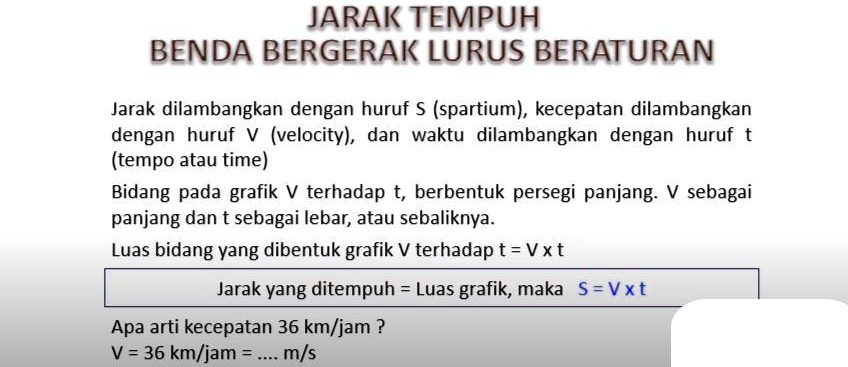 JARAK TEMPUH
BENDA BERGERAK LURUS BERATURAN

Jarak dilambangkan dengan huruf S (spartium), kecepatan dilambangkan dengan huruf V (velocity), dan waktu dilambangkan dengan huruf t (tempo atau time)

Bidang pada grafik V terhadap t, berbentuk persegi panjang. V sebagai panjang dan t sebagai lebar, atau sebaliknya.

Luas bidang yang dibentuk grafik V terhadap t = V x t

Jarak yang ditempuh = Luas grafik, maka S = V x t

Apa arti kecepatan 36 km/jam ?
V = 36 km/jam = .... m/s